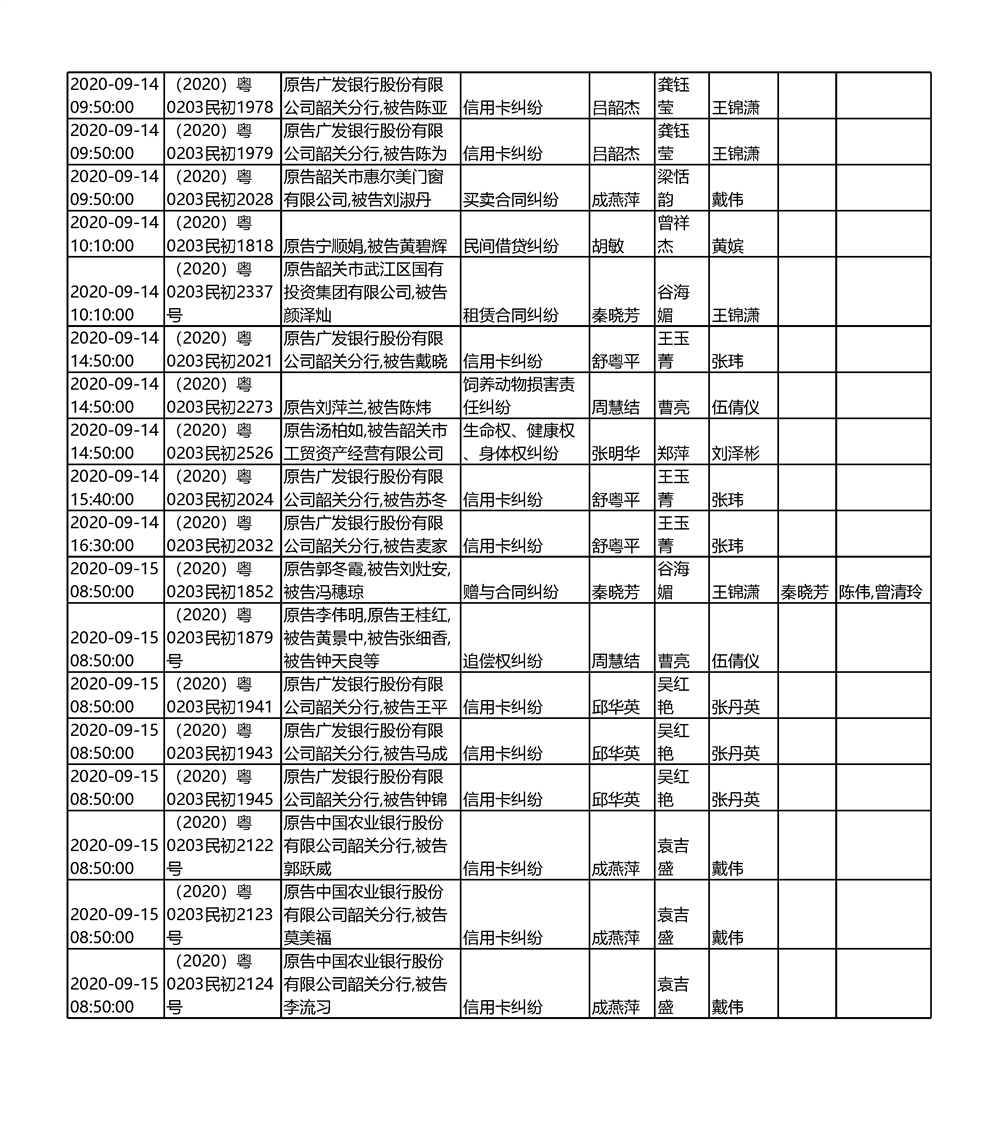 | | | | | | | | | |
|---|---|---|---|---|---|---|---|---|
| 2020-09-14 09:50:00 | （2020）粤0203民初1978 | 原告广发银行股份有限公司韶关分行,被告陈亚 | 信用卡纠纷 | 吕韶杰 | 龚钰莹 | 王锦潇 | | |
| 2020-09-14 09:50:00 | （2020）粤0203民初1979 | 原告广发银行股份有限公司韶关分行,被告陈为 | 信用卡纠纷 | 吕韶杰 | 龚钰莹 | 王锦潇 | | |
| 2020-09-14 09:50:00 | （2020）粤0203民初2028 | 原告韶关市惠尔美门窗有限公司,被告刘淑丹 | 买卖合同纠纷 | 成燕萍 | 梁恬韵 | 戴伟 | | |
| 2020-09-14 10:10:00 | （2020）粤0203民初1818 | 原告宁顺娟,被告黄碧辉 | 民间借贷纠纷 | 胡敏 | 曾祥杰 | 黄嫔 | | |
| 2020-09-14 10:10:00 | （2020）粤0203民初2337号 | 原告韶关市武江区国有投资集团有限公司,被告颜泽灿 | 租赁合同纠纷 | 秦晓芳 | 谷海媚 | 王锦潇 | | |
| 2020-09-14 14:50:00 | （2020）粤0203民初2021 | 原告广发银行股份有限公司韶关分行,被告戴晓 | 信用卡纠纷 | 舒粤平 | 王玉菁 | 张玮 | | |
| 2020-09-14 14:50:00 | （2020）粤0203民初2273 | 原告刘萍兰,被告陈炜 | 饲养动物损害责任纠纷 | 周慧结 | 曹亮 | 伍倩仪 | | |
| 2020-09-14 14:50:00 | （2020）粤0203民初2526 | 原告汤柏如,被告韶关市工贸资产经营有限公司 | 生命权、健康权、身体权纠纷 | 张明华 | 郑萍 | 刘泽彬 | | |
| 2020-09-14 15:40:00 | （2020）粤0203民初2024 | 原告广发银行股份有限公司韶关分行,被告苏冬 | 信用卡纠纷 | 舒粤平 | 王玉菁 | 张玮 | | |
| 2020-09-14 16:30:00 | （2020）粤0203民初2032 | 原告广发银行股份有限公司韶关分行,被告麦家 | 信用卡纠纷 | 舒粤平 | 王玉菁 | 张玮 | | |
| 2020-09-15 08:50:00 | （2020）粤0203民初1852 | 原告郭冬霞,被告刘灶安,被告冯穗琼 | 赠与合同纠纷 | 秦晓芳 | 谷海媚 | 王锦潇 | 秦晓芳 | 陈伟,曾清玲 |
| 2020-09-15 08:50:00 | （2020）粤0203民初1879号 | 原告李伟明,原告王桂红,被告黄景中,被告张细香,被告钟天良等 | 追偿权纠纷 | 周慧结 | 曹亮 | 伍倩仪 | | |
| 2020-09-15 08:50:00 | （2020）粤0203民初1941 | 原告广发银行股份有限公司韶关分行,被告王平 | 信用卡纠纷 | 邱华英 | 吴红艳 | 张丹英 | | |
| 2020-09-15 08:50:00 | （2020）粤0203民初1943 | 原告广发银行股份有限公司韶关分行,被告马成 | 信用卡纠纷 | 邱华英 | 吴红艳 | 张丹英 | | |
| 2020-09-15 08:50:00 | （2020）粤0203民初1945 | 原告广发银行股份有限公司韶关分行,被告钟锦 | 信用卡纠纷 | 邱华英 | 吴红艳 | 张丹英 | | |
| 2020-09-15 08:50:00 | （2020）粤0203民初2122号 | 原告中国农业银行股份有限公司韶关分行,被告郭跃威 | 信用卡纠纷 | 成燕萍 | 袁吉盛 | 戴伟 | | |
| 2020-09-15 08:50:00 | （2020）粤0203民初2123号 | 原告中国农业银行股份有限公司韶关分行,被告莫美福 | 信用卡纠纷 | 成燕萍 | 袁吉盛 | 戴伟 | | |
| 2020-09-15 08:50:00 | （2020）粤0203民初2124号 | 原告中国农业银行股份有限公司韶关分行,被告李流习 | 信用卡纠纷 | 成燕萍 | 袁吉盛 | 戴伟 | | |